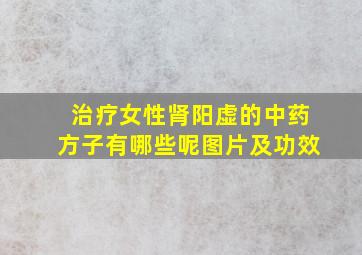 治疗女性肾阳虚的中药方子有哪些呢图片及功效